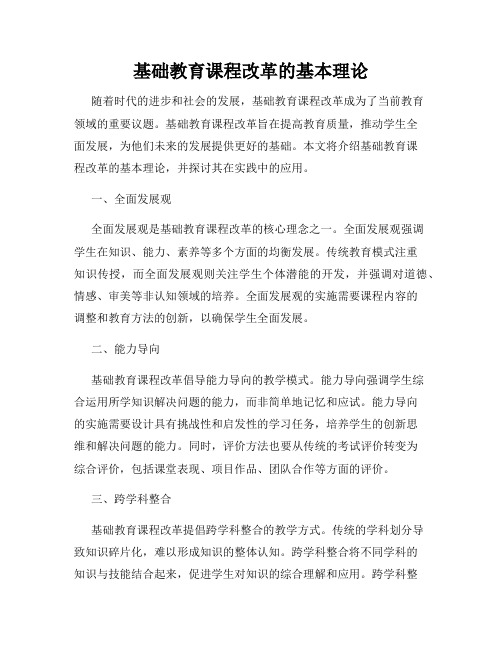 基础教育课程改革的基本理论

随着时代的进步和社会的发展，基础教育课程改革成为了当前教育领域的重要议题。基础教育课程改革旨在提高教育质量，推动学生全面发展，为他们未来的发展提供更好的基础。本文将介绍基础教育课程改革的基本理论，并探讨其在实践中的应用。

一、全面发展观

全面发展观是基础教育课程改革的核心理念之一。全面发展观强调学生在知识、能力、素养等多个方面的均衡发展。传统教育模式注重知识传授，而全面发展观则关注学生个体潜能的开发，并强调对道德、情感、审美等非认知领域的培养。全面发展观的实施需要课程内容的调整和教育方法的创新，以确保学生全面发展。

二、能力导向

基础教育课程改革倡导能力导向的教学模式。能力导向强调学生综合运用所学知识解决问题的能力，而非简单地记忆和应试。能力导向的实施需要设计具有挑战性和启发性的学习任务，培养学生的创新思维和解决问题的能力。同时，评价方法也要从传统的考试评价转变为综合评价，包括课堂表现、项目作品、团队合作等方面的评价。

三、跨学科整合

基础教育课程改革提倡跨学科整合的教学方式。传统的学科划分导致知识碎片化，难以形成知识的整体认知。跨学科整合将不同学科的知识与技能结合起来，促进学生对知识的综合理解和应用。跨学科整